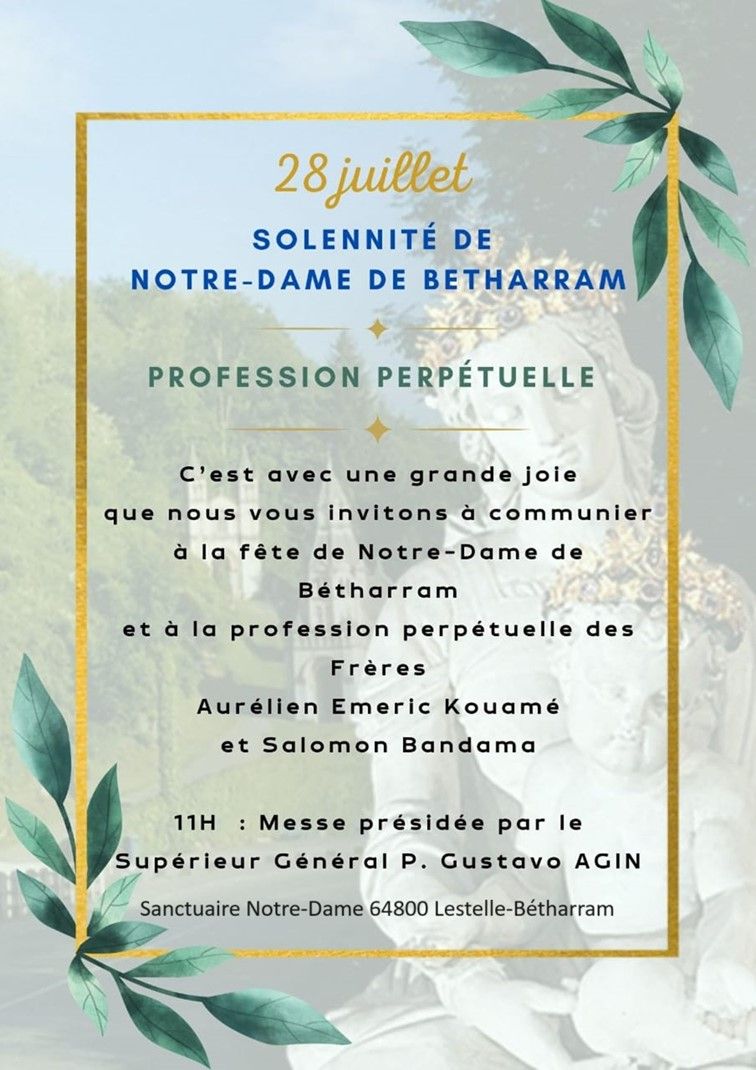 28 juillet

SOLENNITÉ DE NOTRE-DAME DE BETHARRAM

PROFESSION PERPÉTUELLE

C'est avec une grande joie que nous vous invitons à communier à la fête de Notre-Dame de Bétharram et à la profession perpétuelle des Frères Aurélien Emeric Kouamé et Salomon Bandama

11H : Messe présidée par le Supérieur Général P. Gustavo AGIN

Sanctuaire Notre-Dame 64800 Lestelle-Bétharram